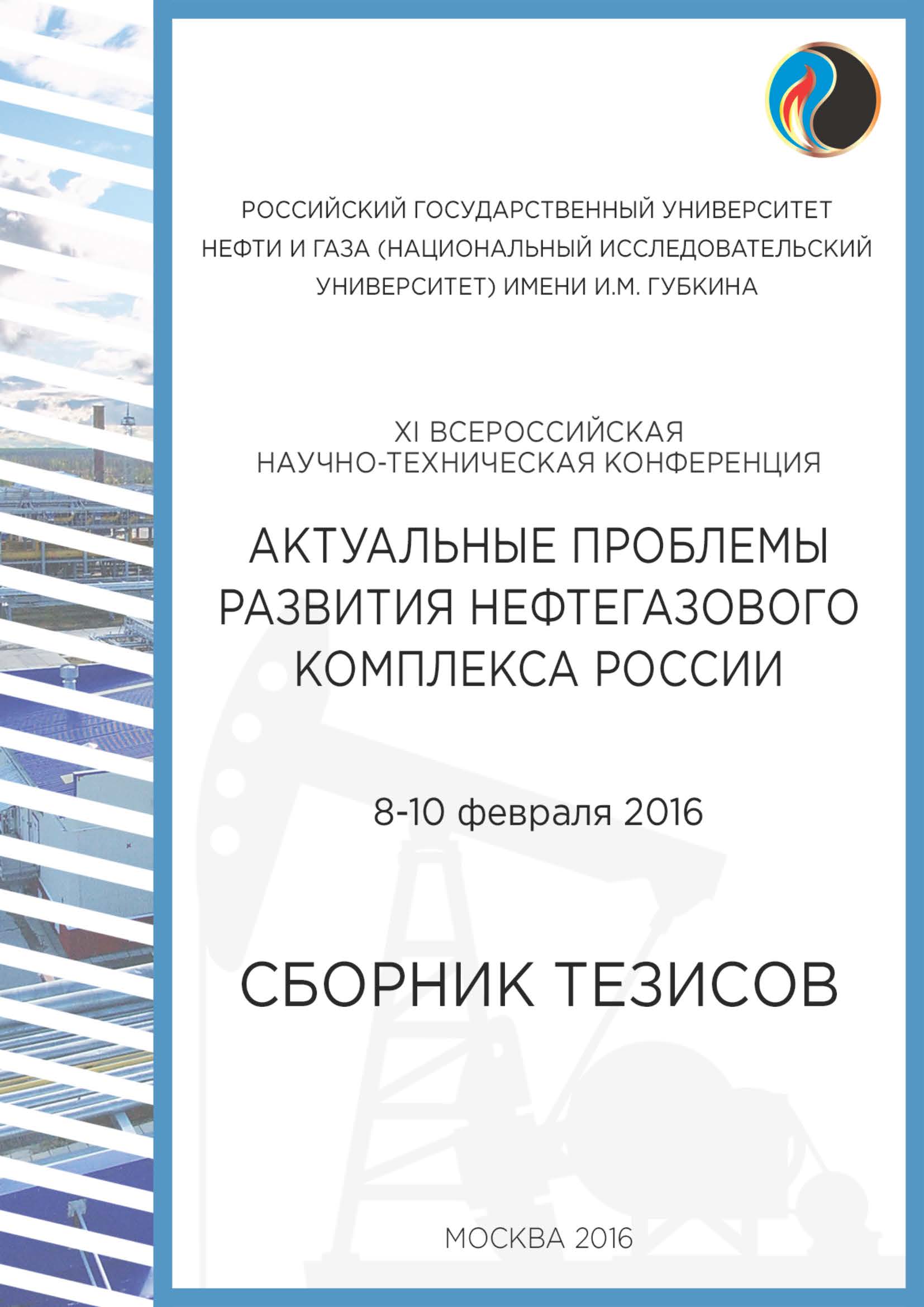 РОССИЙСКИЙ ГОСУДАРСТВЕННЫЙ УНИВЕРСИТЕТ НЕФТИ И ГАЗА (НАЦИОНАЛЬНЫЙ ИССЛЕДОВАТЕЛЬСКИЙ УНИВЕРСИТЕТ) ИМЕНИ И.М. ГУБКИНА

XI ВСЕРОССИЙСКАЯ
НАУЧНО-ТЕХНИЧЕСКАЯ КОНФЕРЕНЦИЯ

АКТУАЛЬНЫЕ ПРОБЛЕМЫ
РАЗВИТИЯ НЕФТЕГАЗОВОГО
КОМПЛЕКСА РОССИИ

8-10 февраля 2016

СБОРНИК ТЕЗИСОВ

МОСКВА 2016